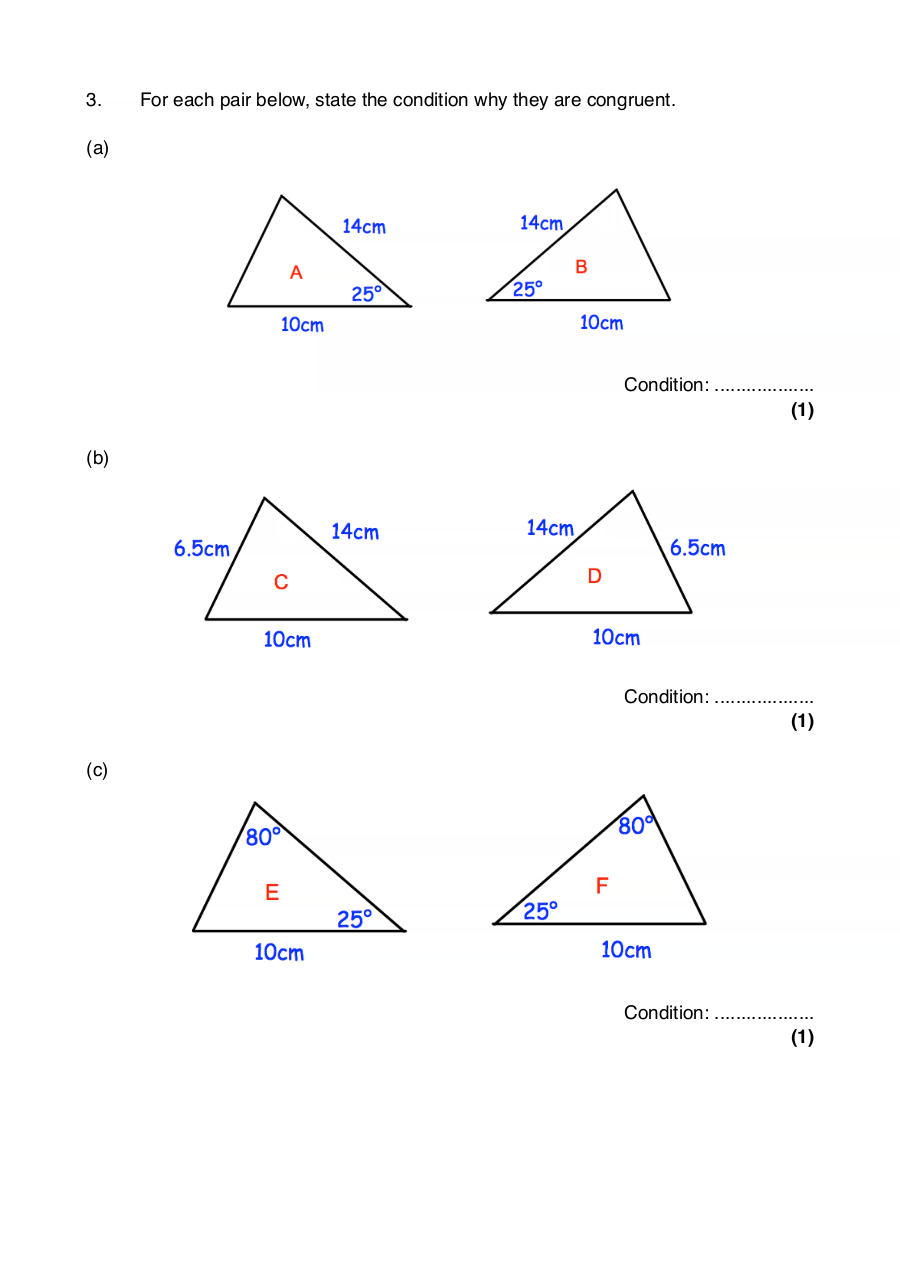 3. For each pair below, state the condition why they are congruent.

(a)

14cm
A
25°
10cm

14cm
B
25°
10cm

Condition: ...................
**(1)**

(b)

6.5cm
14cm
C
10cm

14cm
6.5cm
D
10cm

Condition: ...................
**(1)**

(c)

80°
E
25°
10cm

80°
F
25°
10cm

Condition: ...................
**(1)**